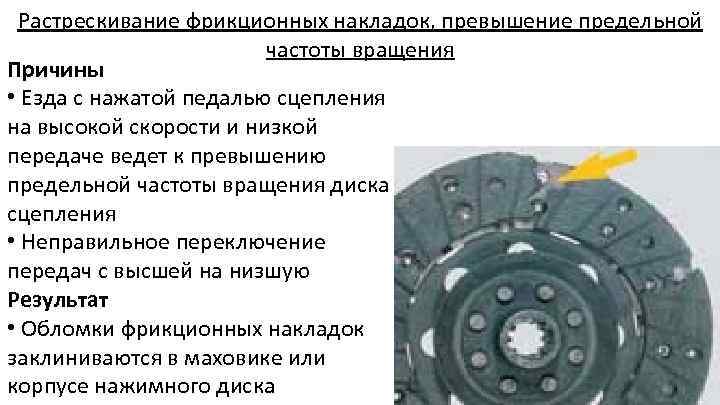 Растрескивание фрикционных накладок, превышение предельной частоты вращения

Причины

• Езда с нажатой педалью сцепления на высокой скорости и низкой передаче ведет к превышению предельной частоты вращения диска сцепления

• Неправильное переключение передач с высшей на низшую

Результат

• Обломки фрикционных накладок заклиниваются в маховике или корпусе нажимного диска